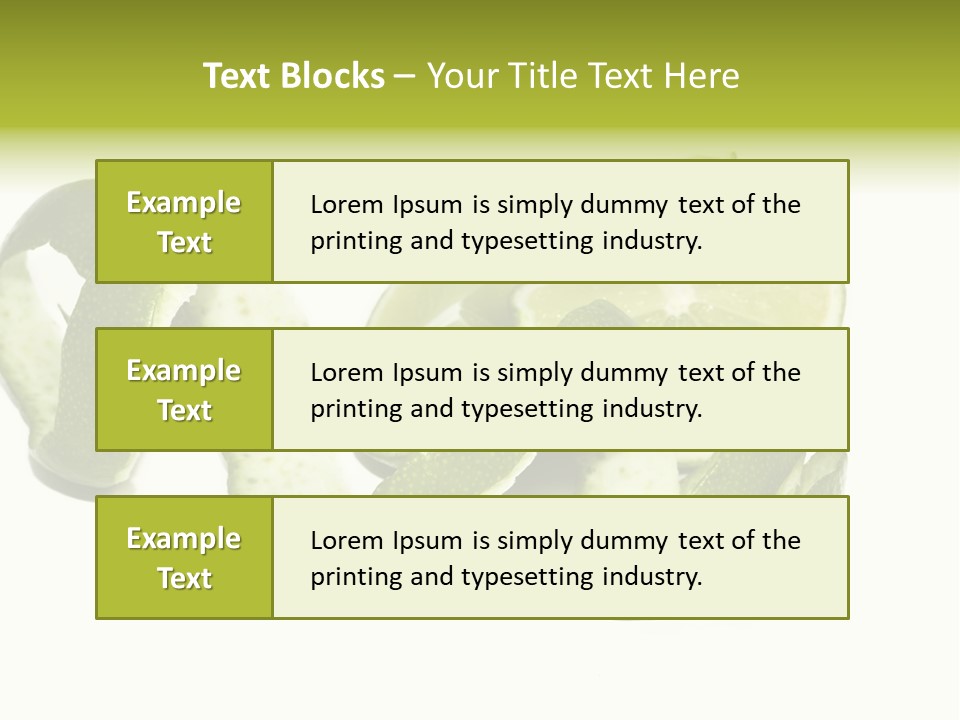 Text Blocks – Your Title Text Here

Example Text

Lorem Ipsum is simply dummy text of the printing and typesetting industry.

Example Text

Lorem Ipsum is simply dummy text of the printing and typesetting industry.

Example Text

Lorem Ipsum is simply dummy text of the printing and typesetting industry.